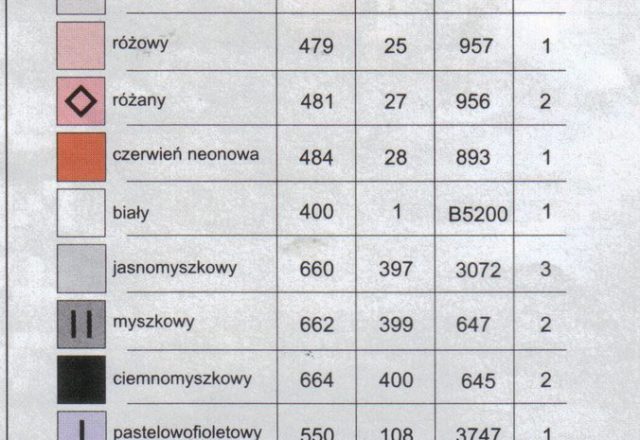 | różowy | 479 | 25 | 957 | 1 |
|---|---|---|---|---|
| różany | 481 | 27 | 956 | 2 |
| czerwień neonowa | 484 | 28 | 893 | 1 |
| biały | 400 | 1 | B5200 | 1 |
| jasnomyszkowy | 660 | 397 | 3072 | 3 |
| myszkowy | 662 | 399 | 647 | 2 |
| ciemnomyszkowy | 664 | 400 | 645 | 2 |
| pastelowofioletowy | 550 | 108 | 3747 | 1 |